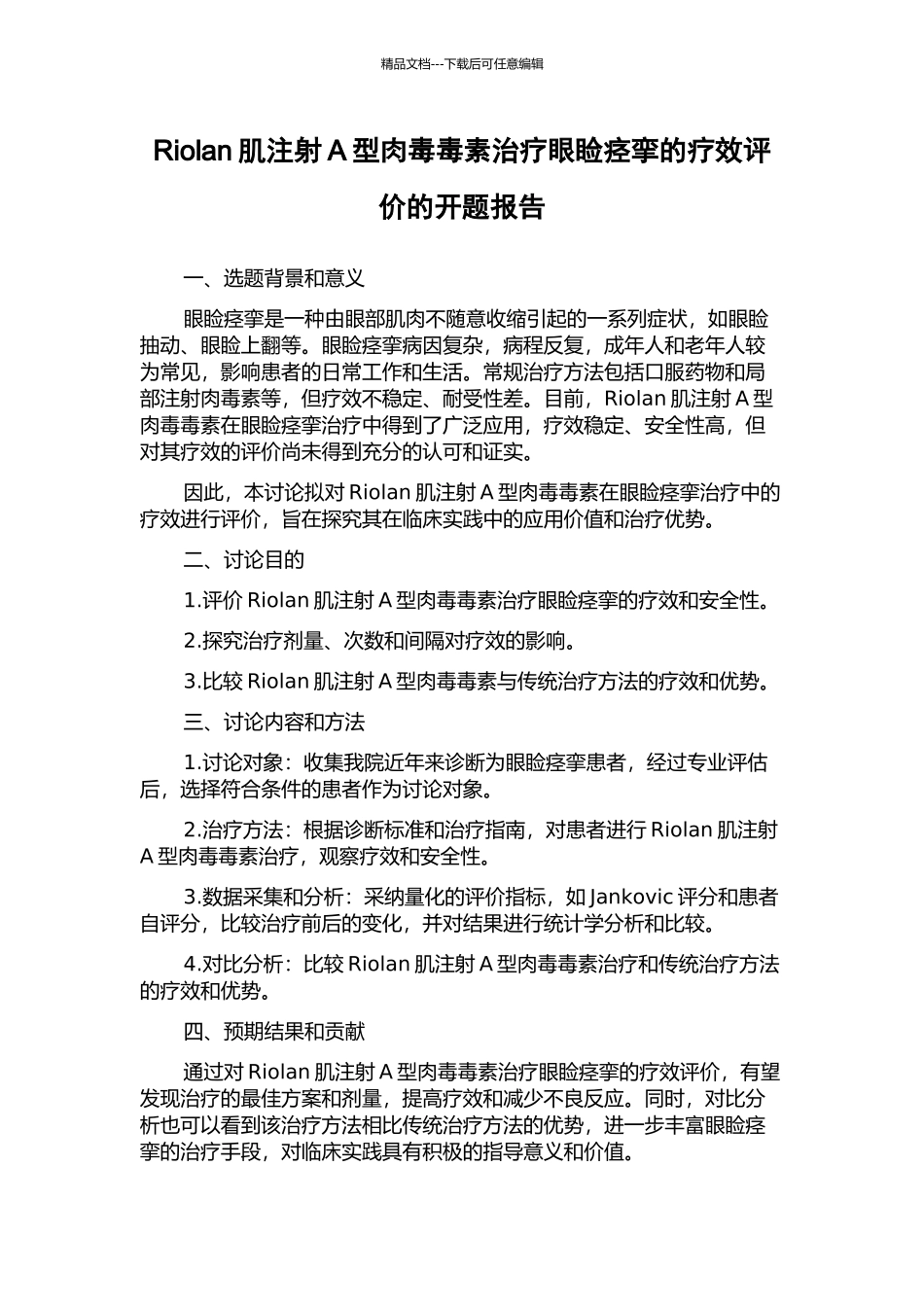 精品文档---下载后可任意编辑

Riolan 肌注射 A 型肉毒毒素治疗眼睑痉挛的疗效评价的开题报告

一、选题背景和意义

眼睑痉挛是一种由眼部肌肉不随意收缩引起的一系列症状，如眼睑抽动、眼睑上翻等。眼睑痉挛病因复杂，病程反复，成年人和老年人较为常见，影响患者的日常工作和生活。常规治疗方法包括口服药物和局部注射肉毒素等，但疗效不稳定、耐受性差。目前，Riolan 肌注射 A 型肉毒毒素在眼睑痉挛治疗中得到了广泛应用，疗效稳定、安全性高，但对其疗效的评价尚未得到充分的认可和证实。

因此，本讨论拟对 Riolan 肌注射 A 型肉毒毒素在眼睑痉挛治疗中的疗效进行评价，旨在探究其在临床实践中的应用价值和治疗优势。

二、讨论目的

1.评价 Riolan 肌注射 A 型肉毒毒素治疗眼睑痉挛的疗效和安全性。

2.探究治疗剂量、次数和间隔对疗效的影响。

3.比较 Riolan 肌注射 A 型肉毒毒素与传统治疗方法的疗效和优势。

三、讨论内容和方法

1.讨论对象：收集我院近年来诊断为眼睑痉挛患者，经过专业评估后，选择符合条件的患者作为讨论对象。

2.治疗方法：根据诊断标准和治疗指南，对患者进行 Riolan 肌注射 A 型肉毒毒素治疗，观察疗效和安全性。

3.数据采集和分析：采纳量化的评价指标，如 Jankovic 评分和患者自评分，比较治疗前后的变化，并对结果进行统计学分析和比较。

4.对比分析：比较 Riolan 肌注射 A 型肉毒毒素治疗和传统治疗方法的疗效和优势。

四、预期结果和贡献

通过对 Riolan 肌注射 A 型肉毒毒素治疗眼睑痉挛的疗效评价，有望发现治疗的最佳方案和剂量，提高疗效和减少不良反应。同时，对比分析也可以看到该治疗方法相比传统治疗方法的优势，进一步丰富眼睑痉挛的治疗手段，对临床实践具有积极的指导意义和价值。